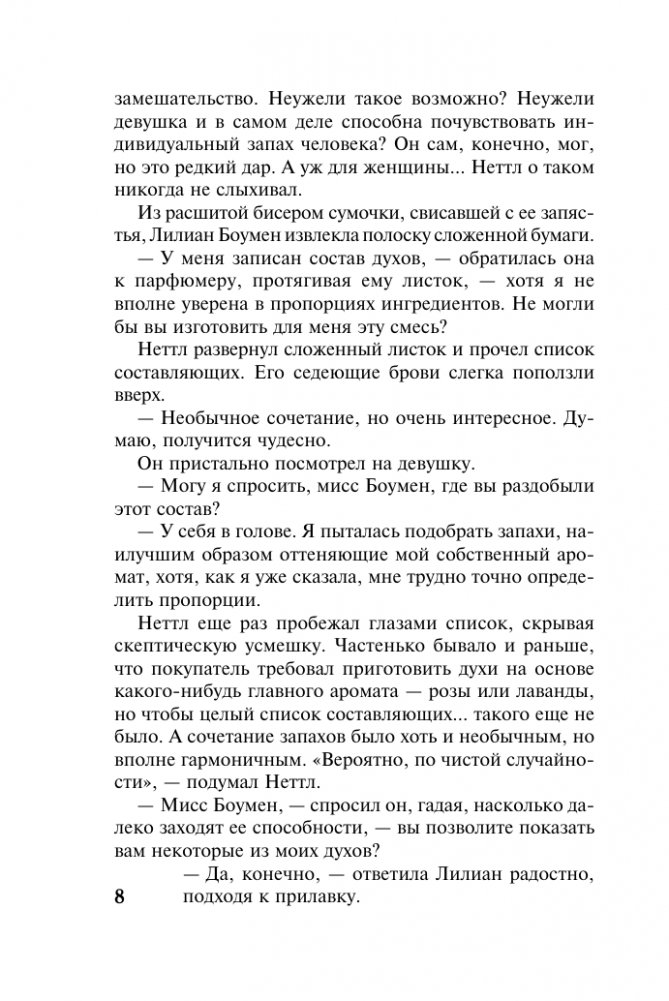 замешательство. Неужели такое возможно? Неужели девушка и в самом деле способна почувствовать индивидуальный запах человека? Он сам, конечно, мог, но это редкий дар. А уж для женщины... Неттл о таком никогда не слыхивал.

Из расшитой бисером сумочки, свисавшей с ее запястья, Лилиан Боумен извлекла полоску сложенной бумаги.

— У меня записан состав духов, — обратилась она к парфюмеру, протягивая ему листок, — хотя я не вполне уверена в пропорциях ингредиентов. Не могли бы вы изготовить для меня эту смесь?

Неттл развернул сложенный листок и прочел список составляющих. Его седеющие брови слегка поползли вверх.

— Необычное сочетание, но очень интересное. Думаю, получится чудесно.

Он пристально посмотрел на девушку.

— Могу я спросить, мисс Боумен, где вы раздобыли этот состав?

— У себя в голове. Я пыталась подобрать запахи, наилучшим образом оттеняющие мой собственный аромат, хотя, как я уже сказала, мне трудно точно определить пропорции.

Неттл еще раз пробежал глазами список, скрывая скептическую усмешку. Частенько бывало и раньше, что покупатель требовал приготовить духи на основе какого-нибудь главного аромата — розы или лаванды, но чтобы целый список составляющих... такого еще не было. А сочетание запахов было хоть и необычным, но вполне гармоничным. «Вероятно, по чистой случайности», — подумал Неттл.

— Мисс Боумен, — спросил он, гадая, насколько далеко заходят ее способности, — вы позволите показать вам некоторые из моих духов?

— Да, конечно, — ответила Лилиан радостно, подходя к прилавку.

8